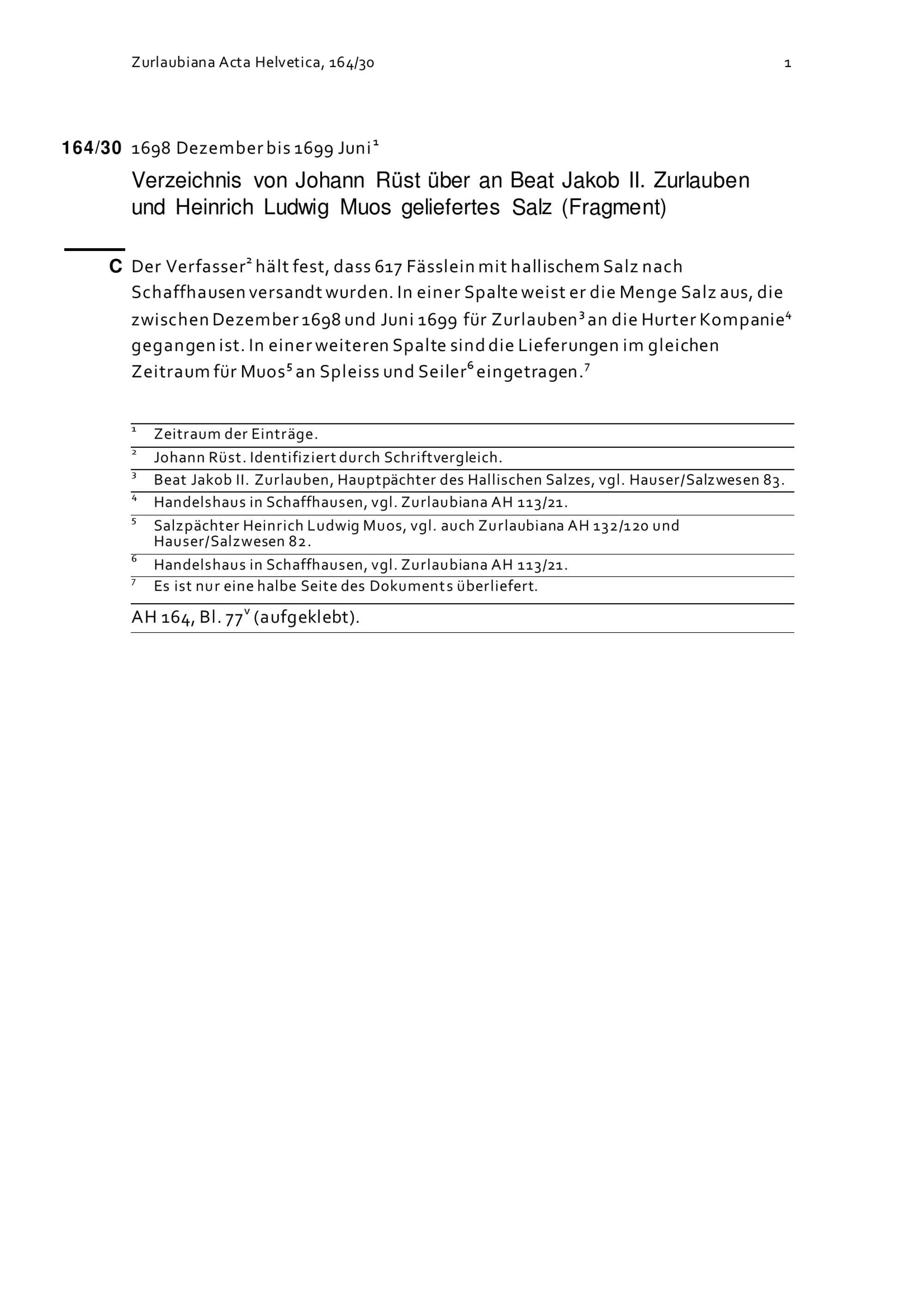 Zurlaubiana Acta Helvetica, 164/30

1

164/30 1698 Dezember bis 1699 Juni$^1$

Verzeichnis von Johann Rüst über an Beat Jakob II. Zurlauben und Heinrich Ludwig Muos geliefertes Salz (Fragment)

C Der Verfasser$^2$ hält fest, dass 617 Fässlein mit hallischem Salz nach Schaffhausen versandt wurden. In einer Spalte weist er die Menge Salz aus, die zwischen Dezember 1698 und Juni 1699 für Zurlauben$^3$ an die Hurter Kompanie$^4$ gegangen ist. In einer weiteren Spalte sind die Lieferungen im gleichen Zeitraum für Muos$^5$ an Spleiss und Seiler$^6$ eingetragen.$^7$

$^1$ Zeitraum der Einträge.

$^2$ Johann Rüst. Identifiziert durch Schriftvergleich.

$^3$ Beat Jakob II. Zurlauben, Hauptpächter des Hallischen Salzes, vgl. Hauser/Salzwesen 83.

$^4$ Handelshaus in Schaffhausen, vgl. Zurlaubiana AH 113/21.

$^5$ Salzpächter Heinrich Ludwig Muos, vgl. auch Zurlaubiana AH 132/120 und Hauser/Salzwesen 82.

$^6$ Handelshaus in Schaffhausen, vgl. Zurlaubiana AH 113/21.

$^7$ Es ist nur eine halbe Seite des Dokuments überliefert.

AH 164, Bl. 77$^v$ (aufgeklebt).